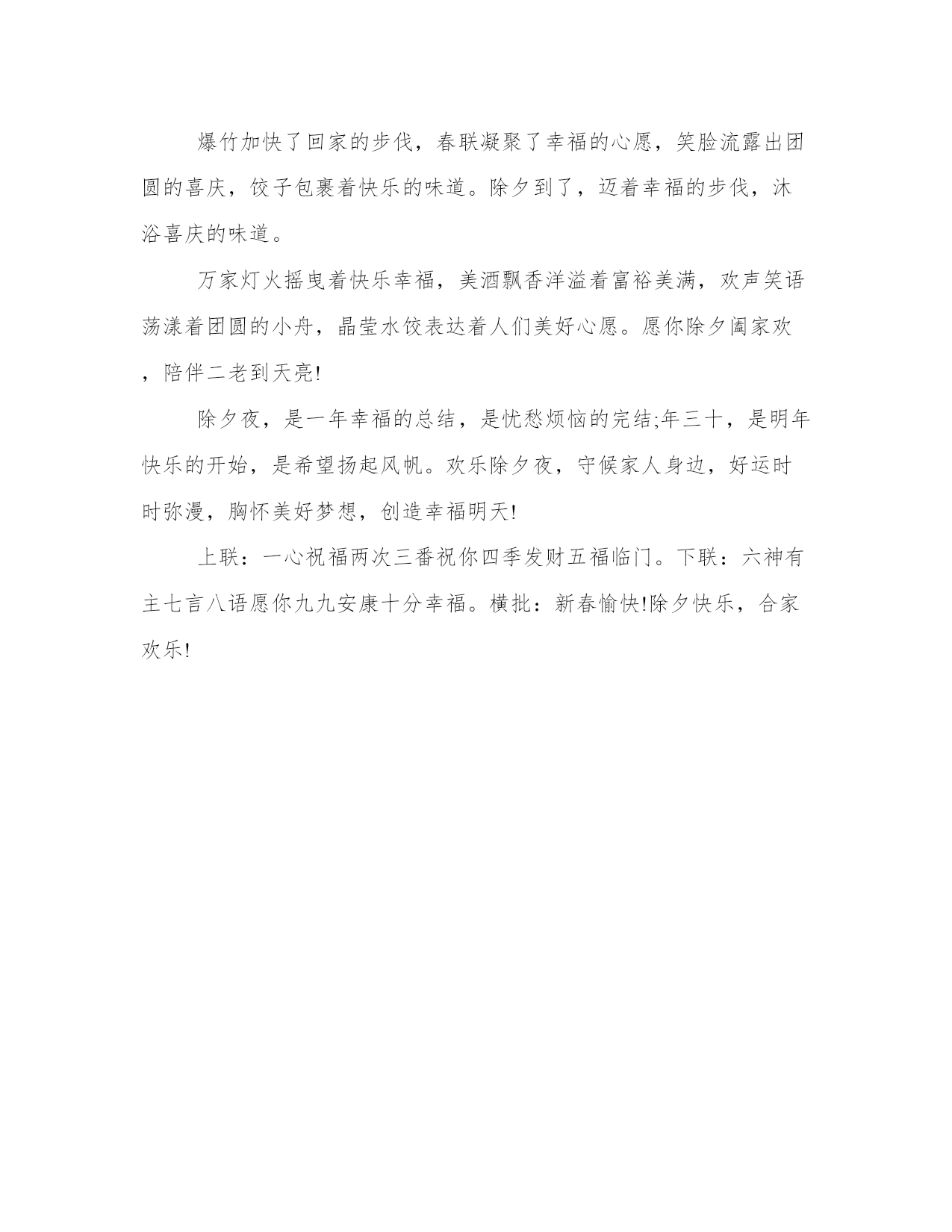 爆竹加快了回家的步伐，春联凝聚了幸福的心愿，笑脸流露出团圆的喜庆，饺子包裹着快乐的味道。除夕到了，迈着幸福的步伐，沐浴喜庆的味道。

万家灯火摇曳着快乐幸福，美酒飘香洋溢着富裕美满，欢声笑语荡漾着团圆的小舟，晶莹水饺表达着人们美好心愿。愿你除夕阖家欢，陪伴二老到天亮!

除夕夜，是一年幸福的总结，是忧愁烦恼的完结;年三十，是明年快乐的开始，是希望扬起风帆。欢乐除夕夜，守候家人身边，好运时时弥漫，胸怀美好梦想，创造幸福明天!

上联：一心祝福两次三番祝你四季发财五福临门。下联：六神有主七言八语愿你九九安康十分幸福。横批：新春愉快!除夕快乐，合家欢乐!